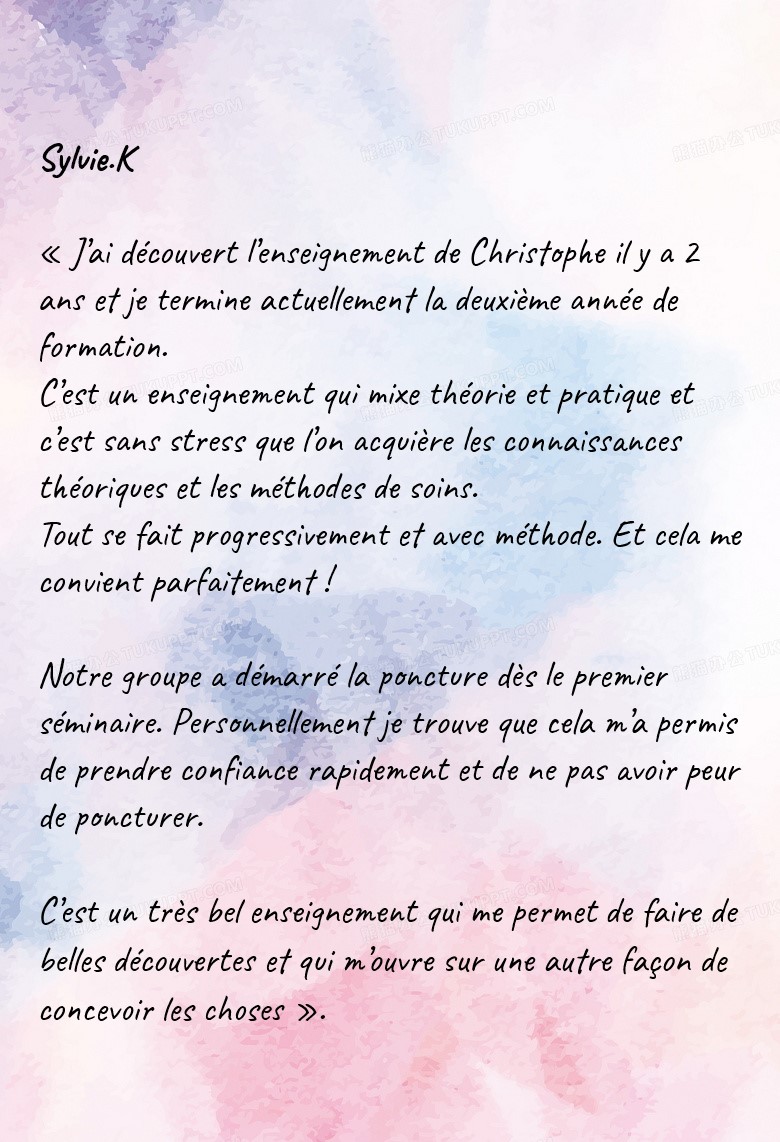 Sylvie.K

« J'ai découvert l'enseignement de Christophe il y a 2 ans et je termine actuellement la deuxième année de formation.
C'est un enseignement qui mixe théorie et pratique et c'est sans stress que l'on acquière les connaissances théoriques et les méthodes de soins.
Tout se fait progressivement et avec méthode. Et cela me convient parfaitement !

Notre groupe a démarré la poncture dès le premier séminaire. Personnellement je trouve que cela m'a permis de prendre confiance rapidement et de ne pas avoir peur de poncturer.

C'est un très bel enseignement qui me permet de faire de belles découvertes et qui m'ouvre sur une autre façon de concevoir les choses ».